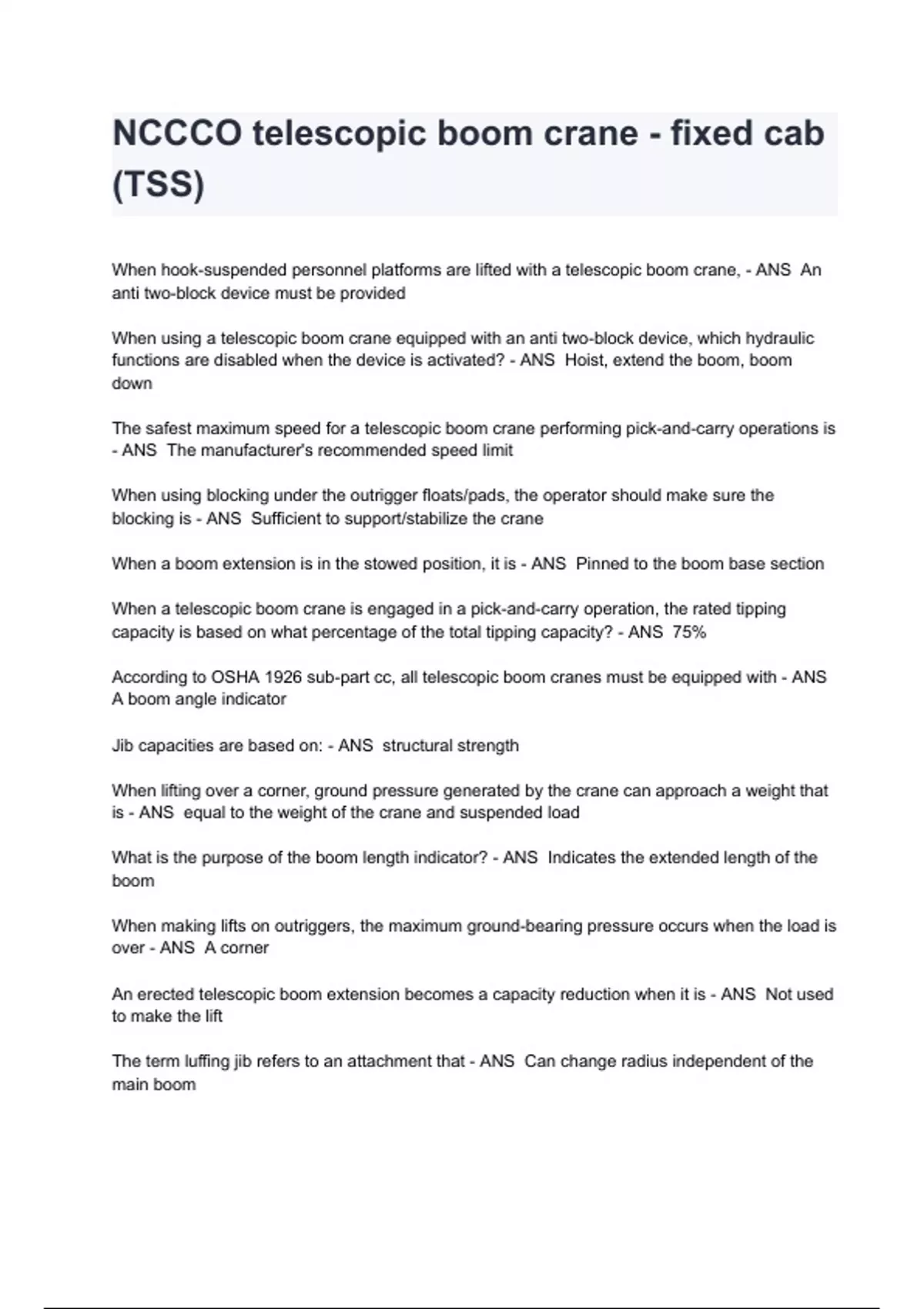 NCCCO telescopic boom crane - fixed cab (TSS)

When hook-suspended personnel platforms are lifted with a telescopic boom crane, - ANS An anti two-block device must be provided

When using a telescopic boom crane equipped with an anti two-block device, which hydraulic functions are disabled when the device is activated? - ANS Hoist, extend the boom, boom down

The safest maximum speed for a telescopic boom crane performing pick-and-carry operations is - ANS The manufacturer's recommended speed limit

When using blocking under the outrigger floats/pads, the operator should make sure the blocking is - ANS Sufficient to support/stabilize the crane

When a boom extension is in the stowed position, it is - ANS Pinned to the boom base section

When a telescopic boom crane is engaged in a pick-and-carry operation, the rated tipping capacity is based on what percentage of the total tipping capacity? - ANS 75%

According to OSHA 1926 sub-part cc, all telescopic boom cranes must be equipped with - ANS A boom angle indicator

Jib capacities are based on: - ANS structural strength

When lifting over a corner, ground pressure generated by the crane can approach a weight that is - ANS equal to the weight of the crane and suspended load

What is the purpose of the boom length indicator? - ANS Indicates the extended length of the boom

When making lifts on outriggers, the maximum ground-bearing pressure occurs when the load is over - ANS A corner

An erected telescopic boom extension becomes a capacity reduction when it is - ANS Not used to make the lift

The term luffing jib refers to an attachment that - ANS Can change radius independent of the main boom